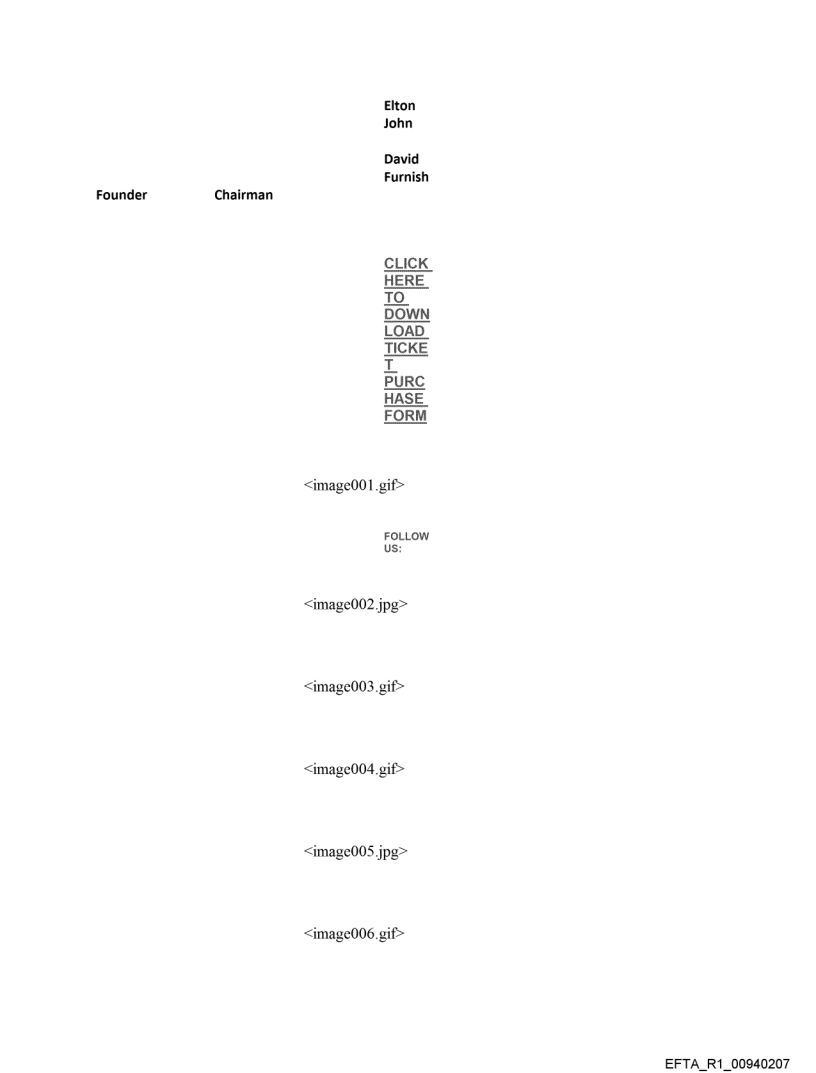 Elton John

David Furnish

Founder Chairman

CLICK HERE TO DOWNLOAD TICKET PURCHASE FORM

<image001.gif>

FOLLOW US:

<image002.jpg>

<image003.gif>

<image004.gif>

<image005.jpg>

<image006.gif>

EFTA_R1_00940207